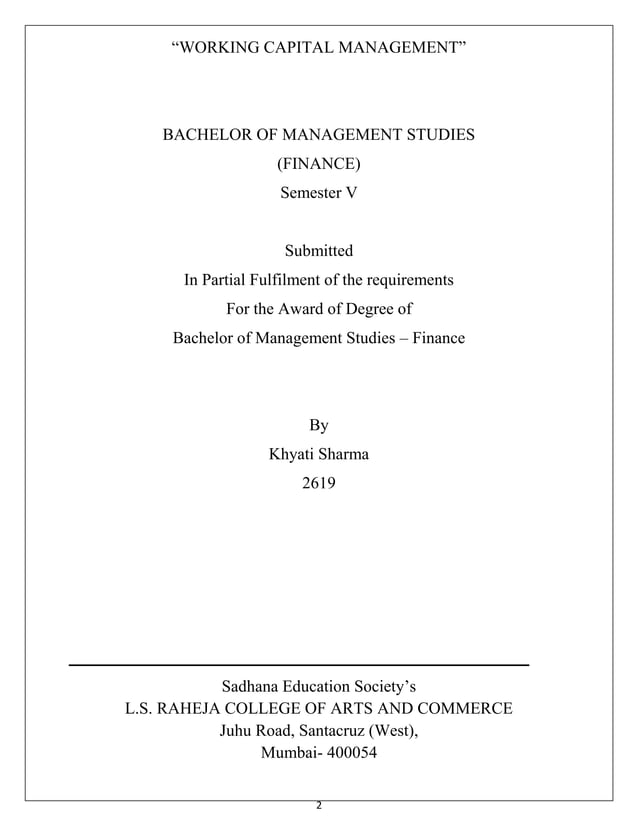 “WORKING CAPITAL MANAGEMENT”

BACHELOR OF MANAGEMENT STUDIES
(FINANCE)
Semester V

Submitted
In Partial Fulfilment of the requirements
For the Award of Degree of
Bachelor of Management Studies – Finance

By
Khyati Sharma
2619

Sadhana Education Society’s
L.S. RAHEJA COLLEGE OF ARTS AND COMMERCE
Juhu Road, Santacruz (West),
Mumbai- 400054

2